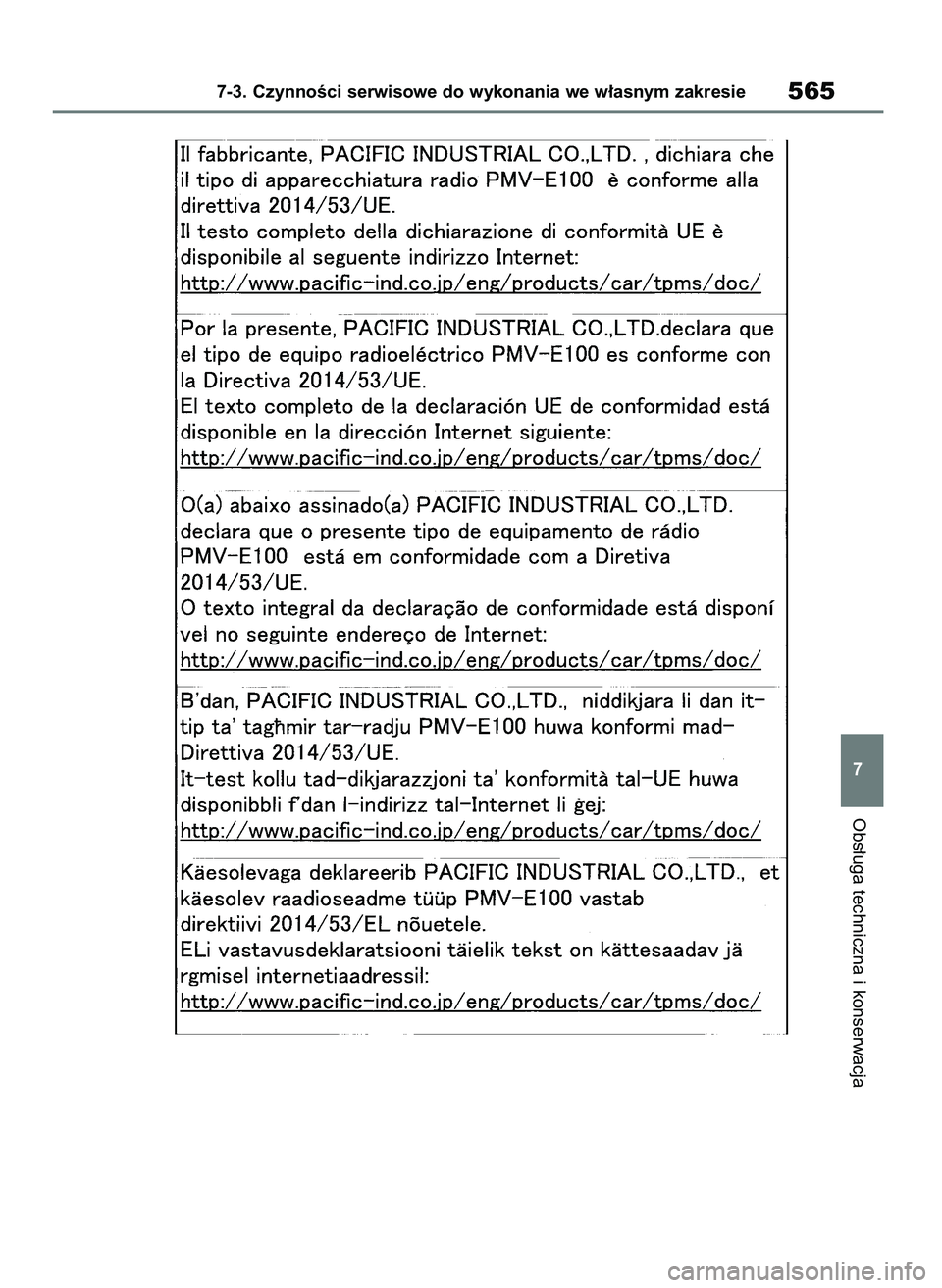 7-3. Czynności serwisowe do wykonania we własnym zakresie 565

Il fabbricante, PACIFIC INDUSTRIAL CO.,LTD. , dichiara che il tipo di apparecchiatura radio PMV-E100 è conforme alla direttiva 2014/53/UE.
Il testo completo della dichiarazione di conformità UE è disponibile al seguente indirizzo Internet:
http://www.pacific-ind.co.jp/eng/products/car/tpms/doc/

Por la presente, PACIFIC INDUSTRIAL CO.,LTD.declara que el tipo de equipo radioeléctrico PMV-E100 es conforme con la Directiva 2014/53/UE.
El texto completo de la declaración UE de conformidad está disponible en la dirección Internet siguiente:
http://www.pacific-ind.co.jp/eng/products/car/tpms/doc/

O(a) abaixo assinado(a) PACIFIC INDUSTRIAL CO.,LTD. declara que o presente tipo de equipamento de rádio PMV-E100 está em conformidade com a Diretiva 2014/53/UE.
O texto integral da declaração de conformidade está disponí vel no seguinte endereço de Internet:
http://www.pacific-ind.co.jp/eng/products/car/tpms/doc/

B'dan, PACIFIC INDUSTRIAL CO.,LTD., niddikjara li dan it-tip ta' tagħmir tar-radju PMV-E100 huwa konformi mad-Direttiva 2014/53/UE.
It-test kollu tad-dikjarazzjoni ta' konformità tal-UE huwa disponibbli f'dan l-indirizz tal-Internet li ġej:
http://www.pacific-ind.co.jp/eng/products/car/tpms/doc/

Käesolevaga deklareerib PACIFIC INDUSTRIAL CO.,LTD., et käesolev raadioseadme tüüp PMV-E100 vastab direktiivi 2014/53/EL nõuetele.
ELi vastavusdeklaratsiooni täielik tekst on kättesaadav jä rgmisel internetiaadressil:
http://www.pacific-ind.co.jp/eng/products/car/tpms/doc/

7

Obsługa techniczna i konserwacja

carmanualsonline.info